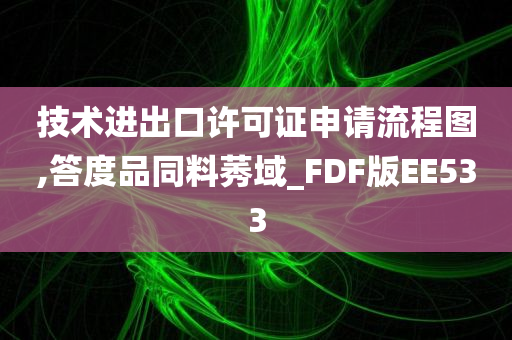 技术进出口许可证申请流程图,答度品同料莠域_FDF版EE533